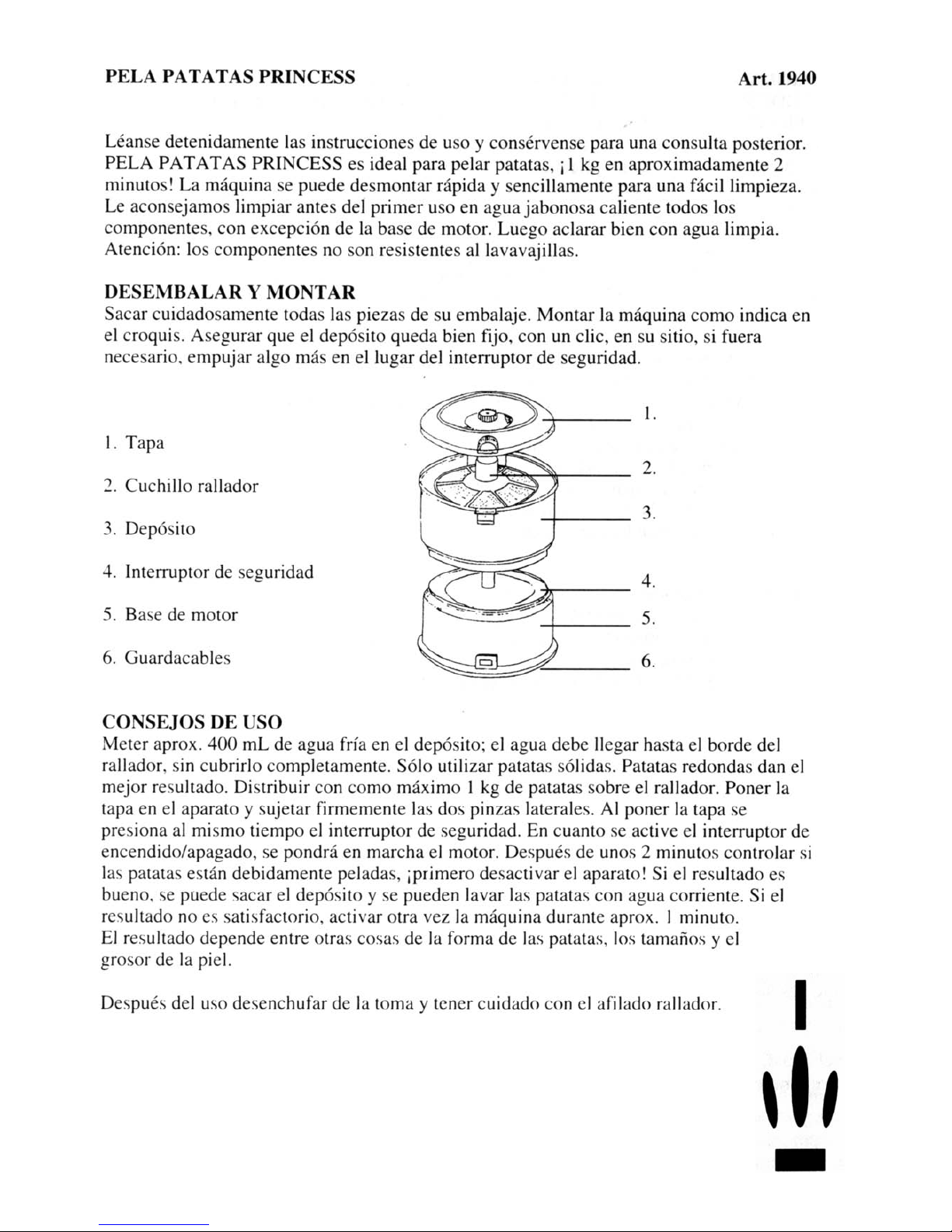 PELA PATATAS PRINCESS Art. 1940

Léanse detenidamente las instrucciones de uso y consérvense para una consulta posterior. PELA PATATAS PRINCESS es ideal para pelar patatas, ¡1 kg en aproximadamente 2 minutos! La máquina se puede desmontar rápida y sencillamente para una fácil limpieza. Le aconsejamos limpiar antes del primer uso en agua jabonosa caliente todos los componentes, con excepción de la base de motor. Luego aclarar bien con agua limpia. Atención: los componentes no son resistentes al lavavajillas.

DESEMBALAR Y MONTAR
Sacar cuidadosamente todas las piezas de su embalaje. Montar la máquina como indica en el croquis. Asegurar que el depósito queda bien fijo, con un clic, en su sitio, si fuera necesario, empujar algo más en el lugar del interruptor de seguridad.

1. Tapa
2. Cuchillo rallador
3. Depósito
4. Interruptor de seguridad
5. Base de motor
6. Guardacables

1.
2.
3.
4.
5.
6.

CONSEJOS DE USO
Meter aprox. 400 mL de agua fría en el depósito; el agua debe llegar hasta el borde del rallador, sin cubrirlo completamente. Sólo utilizar patatas sólidas. Patatas redondas dan el mejor resultado. Distribuir con como máximo 1 kg de patatas sobre el rallador. Poner la tapa en el aparato y sujetar firmemente las dos pinzas laterales. Al poner la tapa se presiona al mismo tiempo el interruptor de seguridad. En cuanto se active el interruptor de encendido/apagado, se pondrá en marcha el motor. Después de unos 2 minutos controlar si las patatas están debidamente peladas, ¡primero desactivar el aparato! Si el resultado es bueno, se puede sacar el depósito y se pueden lavar las patatas con agua corriente. Si el resultado no es satisfactorio, activar otra vez la máquina durante aprox. 1 minuto.
El resultado depende entre otras cosas de la forma de las patatas, los tamaños y el grosor de la piel.

Después del uso desenchufar de la toma y tener cuidado con el afilado rallador.